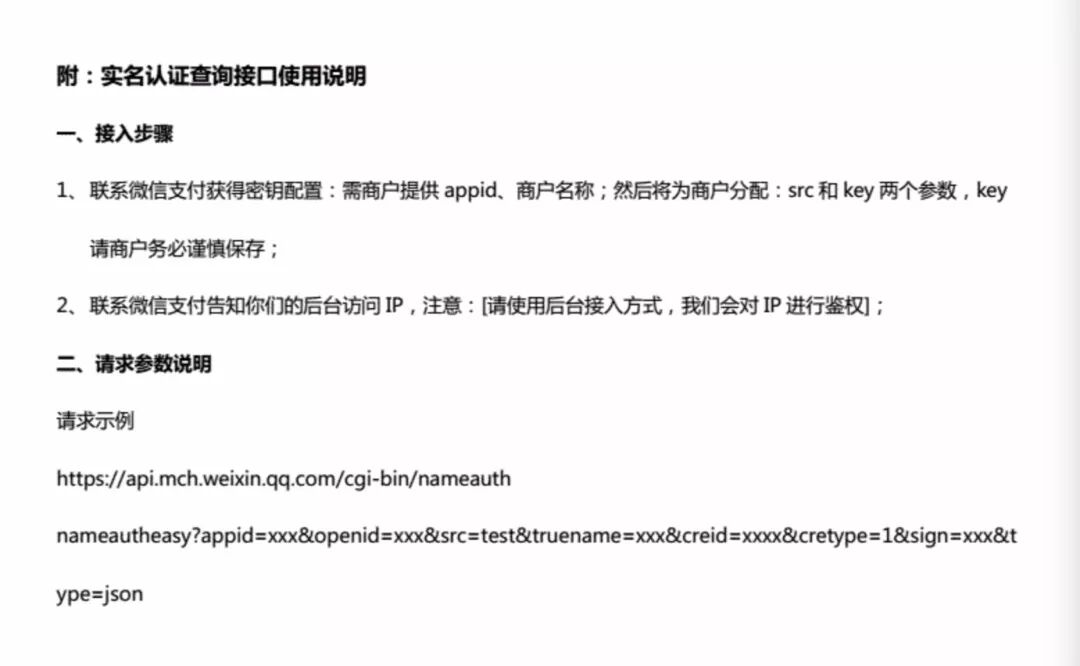 附：实名认证查询接口使用说明

一、接入步骤

1、联系微信支付获得密钥配置：需商户提供 appid、商户名称；然后将为商户分配：src 和 key 两个参数，key 请商户务必谨慎保存；

2、联系微信支付告知你们的后台访问 IP，注意：[请使用后台接入方式，我们会对 IP 进行鉴权]；

二、请求参数说明

请求示例

https://api.mch.weixin.qq.com/cgi-bin/nameauth

nameautheasy?appid=xxx&openid=xxx&src=test&truename=xxx&creid=xxxx&cretype=1&sign=xxx&type=json